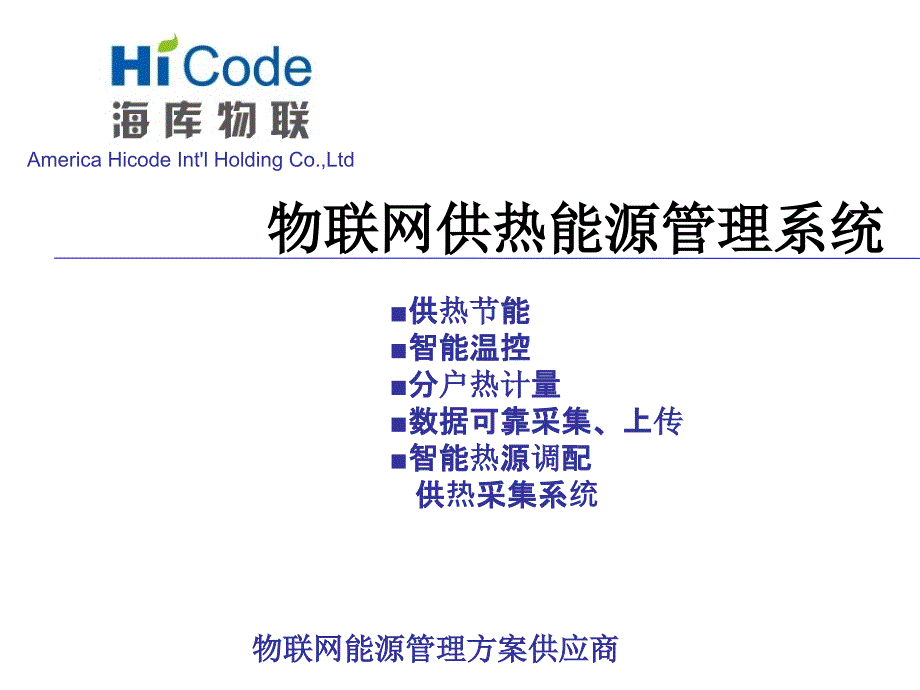 HiCode
海库物联
America Hicode Int'l Holding Co.,Ltd

物联网供热能源管理系统

■供热节能
■智能温控
■分户热计量
■数据可靠采集、上传
■智能热源调配
供热采集系统

物联网能源管理方案供应商